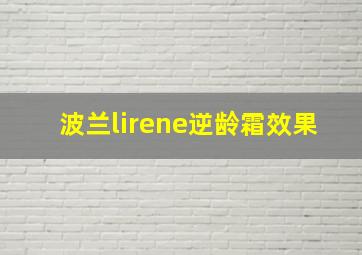 波兰lirene逆龄霜效果